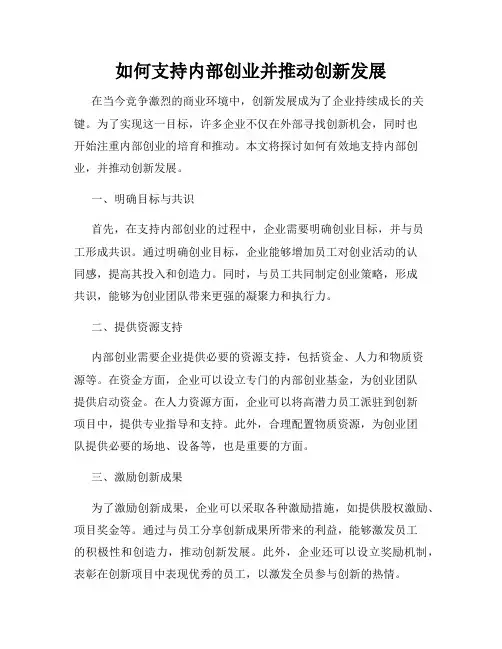 如何支持内部创业并推动创新发展

在当今竞争激烈的商业环境中，创新发展成为了企业持续成长的关键。为了实现这一目标，许多企业不仅在外部寻找创新机会，同时也开始注重内部创业的培育和推动。本文将探讨如何有效地支持内部创业，并推动创新发展。

一、明确目标与共识

首先，在支持内部创业的过程中，企业需要明确创业目标，并与员工形成共识。通过明确创业目标，企业能够增加员工对创业活动的认同感，提高其投入和创造力。同时，与员工共同制定创业策略，形成共识，能够为创业团队带来更强的凝聚力和执行力。

二、提供资源支持

内部创业需要企业提供必要的资源支持，包括资金、人力和物质资源等。在资金方面，企业可以设立专门的内部创业基金，为创业团队提供启动资金。在人力资源方面，企业可以将高潜力员工派驻到创新项目中，提供专业指导和支持。此外，合理配置物质资源，为创业团队提供必要的场地、设备等，也是重要的方面。

三、激励创新成果

为了激励创新成果，企业可以采取各种激励措施，如提供股权激励、项目奖金等。通过与员工分享创新成果所带来的利益，能够激发员工的积极性和创造力，推动创新发展。此外，企业还可以设立奖励机制，表彰在创新项目中表现优秀的员工，以激发全员参与创新的热情。